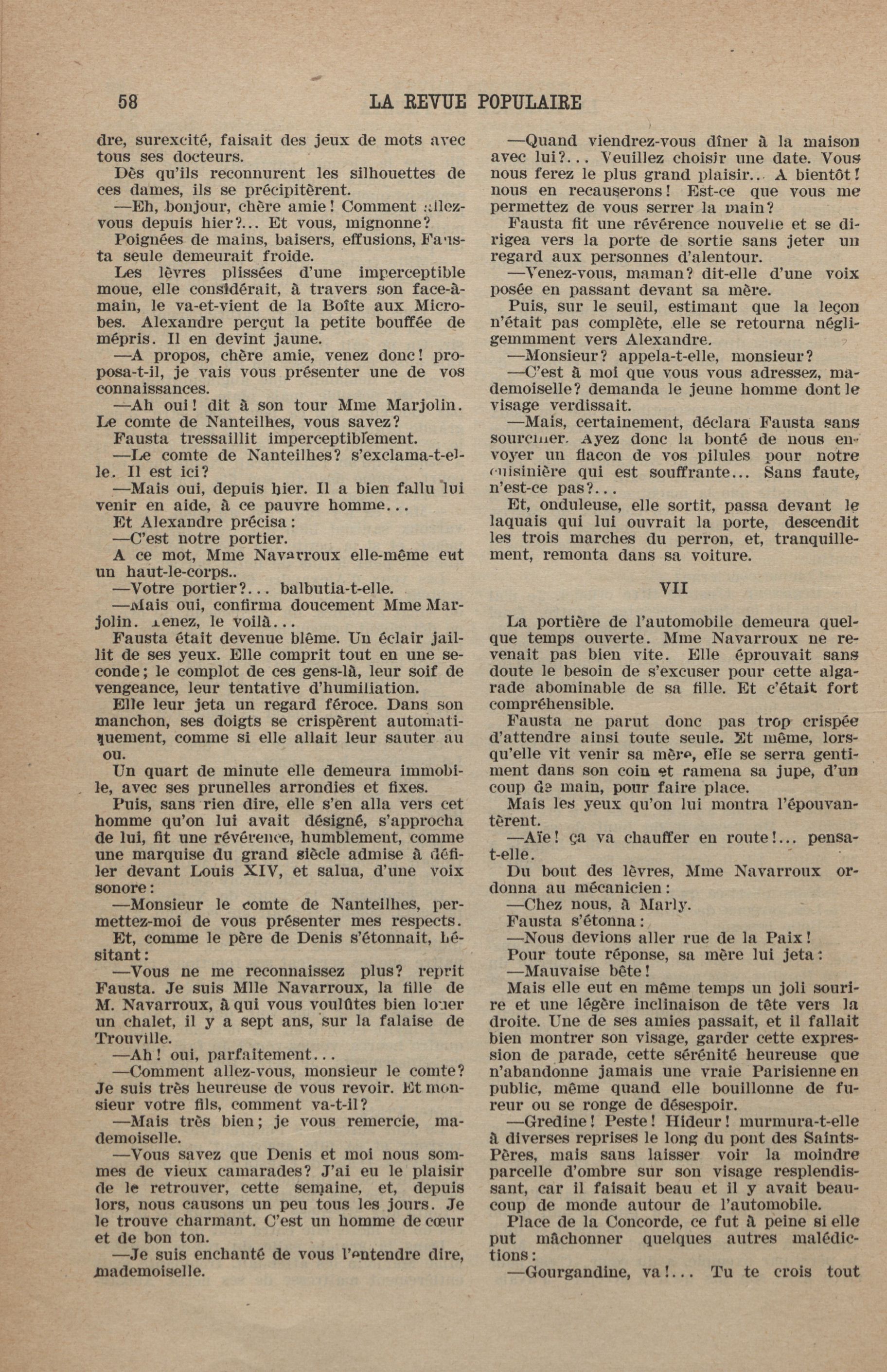 58 LA REVUE POPULAIRE

dre, surexcité, faisait des jeux de mots avec tous ses docteurs.

Dès qu'ils reconnurent les silhouettes de ces dames, ils se précipitèrent.

—Eh, bonjour, chère amie! Comment allez-vous depuis hier?... Et vous, mignonne?

Poignées de mains, baisers, effusions, Fausta seule demeurait froide.

Les lèvres plissées d'une imperceptible moue, elle considérait, à travers son face-à-main, le va-et-vient de la Boîte aux Microbes. Alexandre perçut la petite bouffée de mépris. Il en devint jaune.

—A propos, chère amie, venez donc! proposa-t-il, je vais vous présenter une de vos connaissances.

—Ah oui! dit à son tour Mme Marjolin. Le comte de Nanteilhes, vous savez?

Fausta tressaillit imperceptiblement.

—Le comte de Nanteilhes? s'exclama-t-elle. Il est ici?

—Mais oui, depuis hier. Il a bien fallu lui venir en aide, à ce pauvre homme...

Et Alexandre précisa:

—C'est notre portier.

A ce mot, Mme Navarroux elle-même eut un haut-le-corps..

—Votre portier?... balbutia-t-elle.

—Mais oui, confirma doucement Mme Marjolin. Tenez, le voilà...

Fausta était devenue blême. Un éclair jaillit de ses yeux. Elle comprit tout en une seconde; le complot de ces gens-là, leur soif de vengeance, leur tentative d'humiliation.

Elle leur jeta un regard féroce. Dans son manchon, ses doigts se crispèrent automatiquement, comme si elle allait leur sauter au ou.

Un quart de minute elle demeura immobile, avec ses prunelles arrondies et fixes.

Puis, sans rien dire, elle s'en alla vers cet homme qu'on lui avait désigné, s'approcha de lui, fit une révérence, humblement, comme une marquise du grand siècle admise à défiler devant Louis XIV, et salua, d'une voix sonore:

—Monsieur le comte de Nanteilhes, permettez-moi de vous présenter mes respects.

Et, comme le père de Denis s'étonnait, hésitant:

—Vous ne me reconnaissez plus? reprit Fausta. Je suis Mlle Navarroux, la fille de M. Navarroux, à qui vous voulûtes bien louer un chalet, il y a sept ans, sur la falaise de Trouville.

—Ah! oui, parfaitement...

—Comment allez-vous, monsieur le comte? Je suis très heureuse de vous revoir. Et monsieur votre fils, comment va-t-il?

—Mais très bien; je vous remercie, mademoiselle.

—Vous savez que Denis et moi nous sommes de vieux camarades? J'ai eu le plaisir de le retrouver, cette semaine, et, depuis lors, nous causons un peu tous les jours. Je le trouve charmant. C'est un homme de cœur et de bon ton.

—Je suis enchanté de vous l'entendre dire, mademoiselle.

—Quand viendrez-vous dîner à la maison avec lui?... Veuillez choisir une date. Vous nous ferez le plus grand plaisir... A bientôt! nous en recauserons! Est-ce que vous me permettez de vous serrer la main?

Fausta fit une révérence nouvelle et se dirigea vers la porte de sortie sans jeter un regard aux personnes d'alentour.

—Venez-vous, maman? dit-elle d'une voix posée en passant devant sa mère.

Puis, sur le seuil, estimant que la leçon n'était pas complète, elle se retourna négligemmment vers Alexandre.

—Monsieur? appela-t-elle, monsieur?

—C'est à moi que vous vous adressez, mademoiselle? demanda le jeune homme dont le visage verdissait.

—Mais, certainement, déclara Fausta sans sourciller. Ayez donc la bonté de nous envoyer un flacon de vos pilules pour notre cuisinière qui est souffrante... Sans faute, n'est-ce pas?...

Et, onduleuse, elle sortit, passa devant le laquais qui lui ouvrait la porte, descendit les trois marches du perron, et, tranquillement, remonta dans sa voiture.

VII

La portière de l'automobile demeura quelque temps ouverte. Mme Navarroux ne revenait pas bien vite. Elle éprouvait sans doute le besoin de s'excuser pour cette algarade abominable de sa fille. Et c'était fort compréhensible.

Fausta ne parut donc pas trop crispée d'attendre ainsi toute seule. Et même, lorsqu'elle vit venir sa mère, elle se serra gentiment dans son coin et ramena sa jupe, d'un coup de main, pour faire place.

Mais les yeux qu'on lui montra l'épouvantèrent.

—Aïe! ça va chauffer en route!... pensa-t-elle.

Du bout des lèvres, Mme Navarroux ordonna au mécanicien:

—Chez nous, à Marly.

Fausta s'étonna:

—Nous devions aller rue de la Paix!

Pour toute réponse, sa mère lui jeta:

—Mauvaise bête!

Mais elle eut en même temps un joli sourire et une légère inclinaison de tête vers la droite. Une de ses amies passait, et il fallait bien montrer son visage, garder cette expression de parade, cette sérénité heureuse que n'abandonne jamais une vraie Parisienne en public, même quand elle bouillonne de fureur ou se ronge de désespoir.

—Gredine! Peste! Hideur! murmura-t-elle à diverses reprises le long du pont des Saints-Pères, mais sans laisser voir la moindre parcelle d'ombre sur son visage resplendissant, car il faisait beau et il y avait beaucoup de monde autour de l'automobile.

Place de la Concorde, ce fut à peine si elle put mâchonner quelques autres malédictions:

—Gourgandine, va!... Tu te crois tout